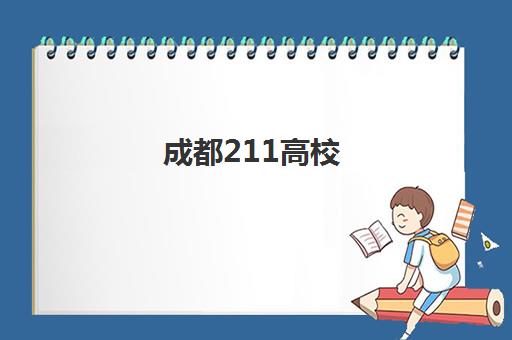 成都211高校